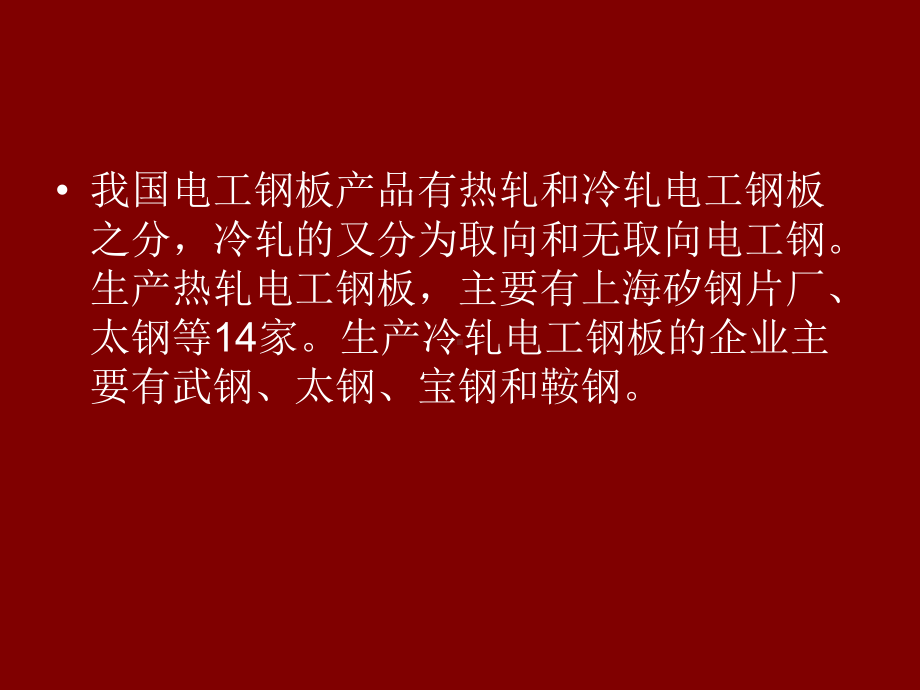 • 我国电工钢板产品有热轧和冷轧电工钢板之分，冷轧的又分为取向和无取向电工钢。生产热轧电工钢板，主要有上海矽钢片厂、太钢等14家。生产冷轧电工钢板的企业主要有武钢、太钢、宝钢和鞍钢。